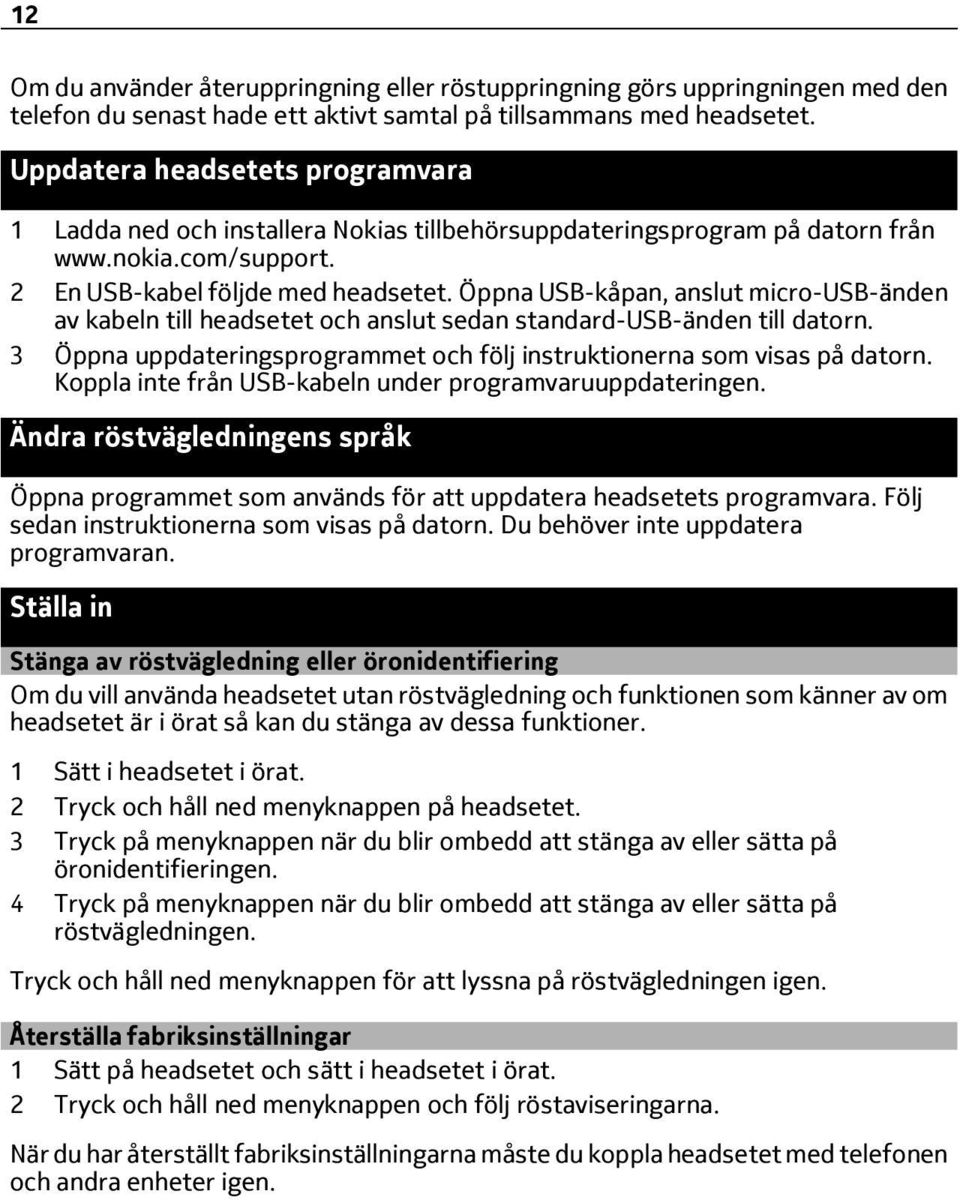 12

Om du använder återuppringning eller röstuppringning görs uppringningen med den telefon du senast hade ett aktivt samtal på tillsammans med headsetet.

Uppdatera headsetets programvara

1 Ladda ned och installera Nokias tillbehörsuppdateringsprogram på datorn från www.nokia.com/support.
2 En USB-kabel följde med headsetet. Öppna USB-kåpan, anslut micro-USB-änden av kabeln till headsetet och anslut sedan standard-USB-änden till datorn.
3 Öppna uppdateringsprogrammet och följ instruktionerna som visas på datorn. Koppla inte från USB-kabeln under programvaruuppdateringen.

Ändra röstvägledningens språk

Öppna programmet som används för att uppdatera headsetets programvara. Följ sedan instruktionerna som visas på datorn. Du behöver inte uppdatera programvaran.

Ställa in

Stänga av röstvägledning eller öronidentifiering

Om du vill använda headsetet utan röstvägledning och funktionen som känner av om headsetet är i örat så kan du stänga av dessa funktioner.

1 Sätt i headsetet i örat.
2 Tryck och håll ned menyknappen på headsetet.
3 Tryck på menyknappen när du blir ombedd att stänga av eller sätta på öronidentifieringen.
4 Tryck på menyknappen när du blir ombedd att stänga av eller sätta på röstvägledningen.

Tryck och håll ned menyknappen för att lyssna på röstvägledningen igen.

Återställa fabriksinställningar

1 Sätt på headsetet och sätt i headsetet i örat.
2 Tryck och håll ned menyknappen och följ röstaviseringarna.

När du har återställt fabriksinställningarna måste du koppla headsetet med telefonen och andra enheter igen.